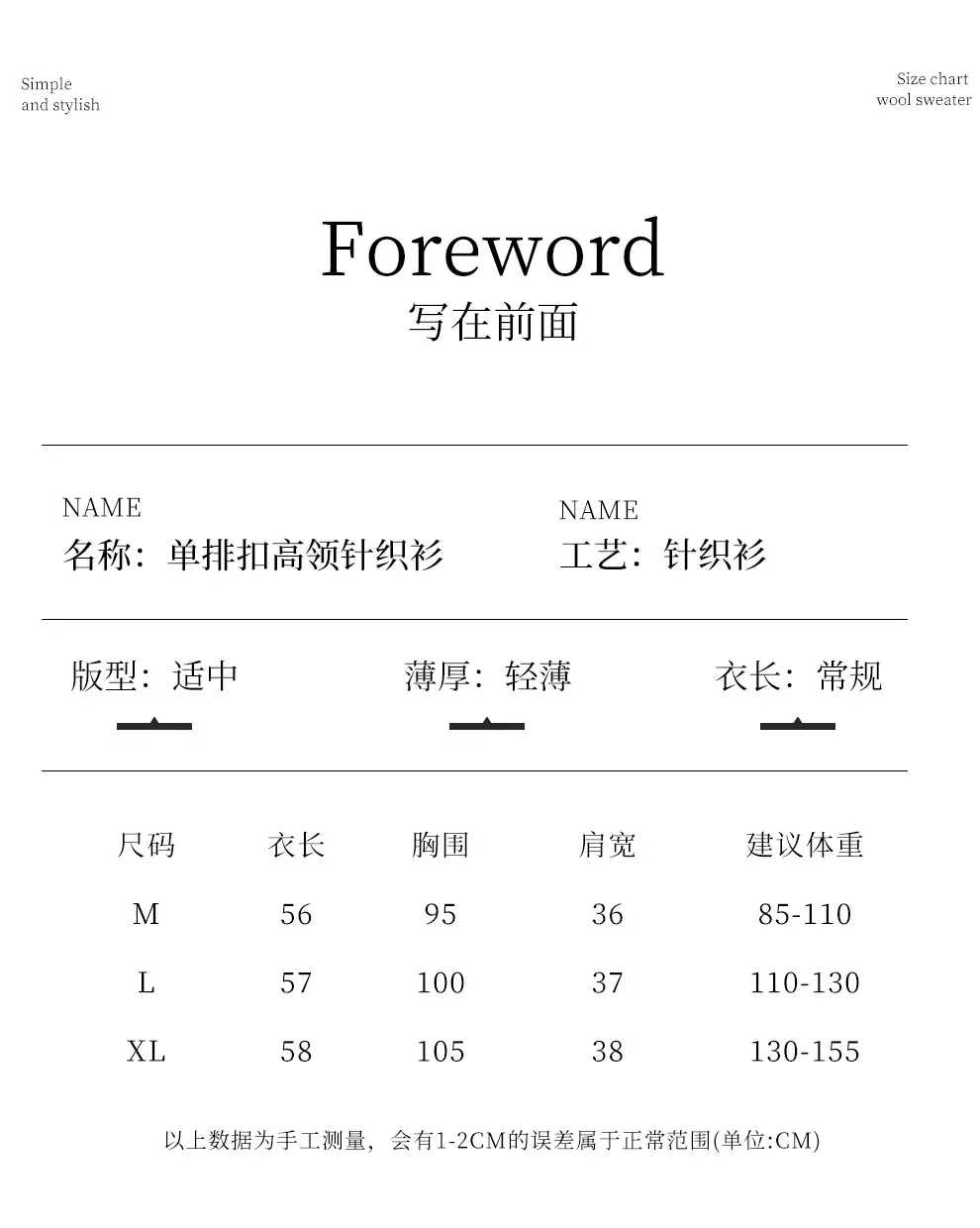 Simple
and stylish

Size chart
wool sweater

Foreword
写在前面

NAME
名称：单排扣高领针织衫

NAME
工艺：针织衫

版型：适中

薄厚：轻薄

衣长：常规

| 尺码 | 衣长 | 胸围 | 肩宽 | 建议体重 |
|---|---|---|---|---|
| M | 56 | 95 | 36 | 85-110 |
| L | 57 | 100 | 37 | 110-130 |
| XL | 58 | 105 | 38 | 130-155 |

以上数据为手工测量，会有1-2CM的误差属于正常范围(单位:CM)